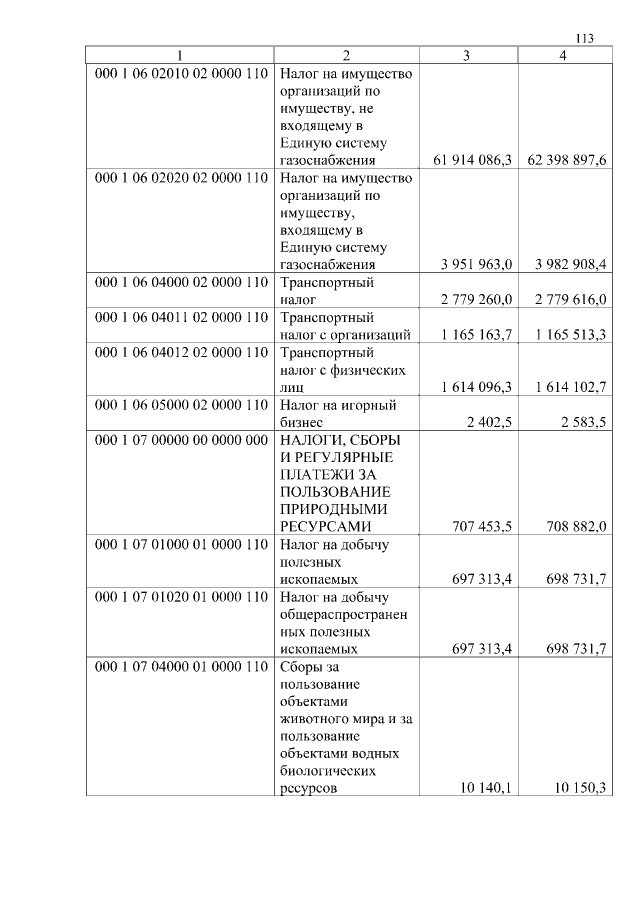 113

| 1 | 2 | 3 | 4 |
|---|---|---|---|
| 000 1 06 02010 02 0000 110 | Налог на имущество организаций по имуществу, не входящему в Единую систему газоснабжения | 61 914 086,3 | 62 398 897,6 |
| 000 1 06 02020 02 0000 110 | Налог на имущество организаций по имуществу, входящему в Единую систему газоснабжения | 3 951 963,0 | 3 982 908,4 |
| 000 1 06 04000 02 0000 110 | Транспортный налог | 2 779 260,0 | 2 779 616,0 |
| 000 1 06 04011 02 0000 110 | Транспортный налог с организаций | 1 165 163,7 | 1 165 513,3 |
| 000 1 06 04012 02 0000 110 | Транспортный налог с физических лиц | 1 614 096,3 | 1 614 102,7 |
| 000 1 06 05000 02 0000 110 | Налог на игорный бизнес | 2 402,5 | 2 583,5 |
| 000 1 07 00000 00 0000 000 | НАЛОГИ, СБОРЫ И РЕГУЛЯРНЫЕ ПЛАТЕЖИ ЗА ПОЛЬЗОВАНИЕ ПРИРОДНЫМИ РЕСУРСАМИ | 707 453,5 | 708 882,0 |
| 000 1 07 01000 01 0000 110 | Налог на добычу полезных ископаемых | 697 313,4 | 698 731,7 |
| 000 1 07 01020 01 0000 110 | Налог на добычу общераспространенных полезных ископаемых | 697 313,4 | 698 731,7 |
| 000 1 07 04000 01 0000 110 | Сборы за пользование объектами животного мира и за пользование объектами водных биологических ресурсов | 10 140,1 | 10 150,3 |